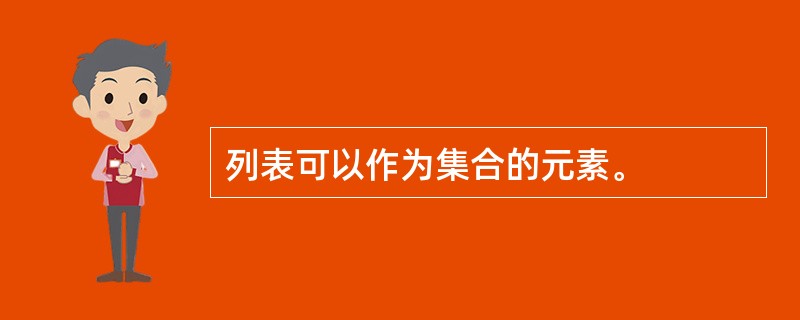 列表可以作为集合的元素。